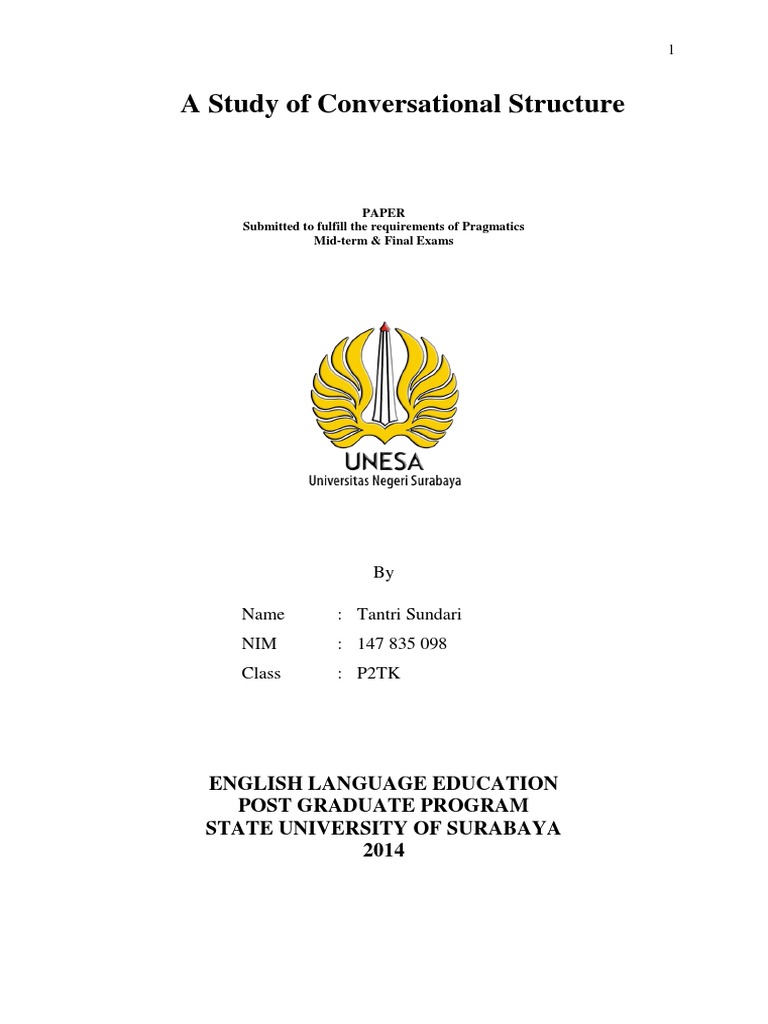 1

A Study of Conversational Structure

PAPER
Submitted to fulfill the requirements of Pragmatics
Mid-term & Final Exams

UNESA
Universitas Negeri Surabaya

By

Name : Tantri Sundari
NIM : 147 835 098
Class : P2TK

ENGLISH LANGUAGE EDUCATION
POST GRADUATE PROGRAM
STATE UNIVERSITY OF SURABAYA
2014